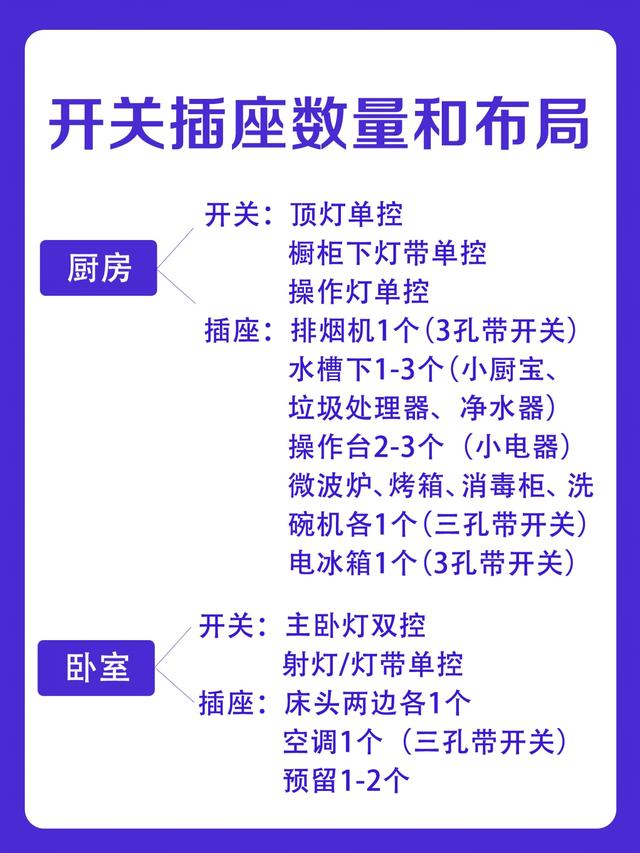 开关插座数量和布局

厨房

开关：顶灯单控
橱柜下灯带单控
操作灯单控

插座：排烟机1个（3孔带开关）
水槽下1-3个（小厨宝、垃圾处理器、净水器）
操作台2-3个（小电器）
微波炉、烤箱、消毒柜、洗碗机各1个（三孔带开关）
电冰箱1个（3孔带开关）

卧室

开关：主卧灯双控
射灯/灯带单控

插座：床头两边各1个
空调1个（三孔带开关）
预留1-2个